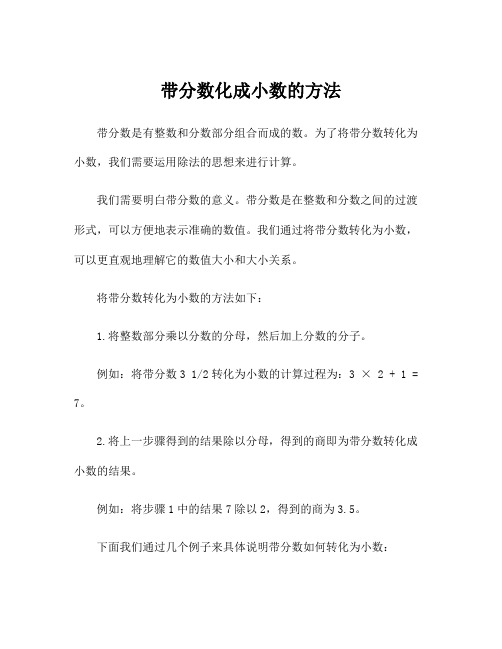 带分数化成小数的方法

带分数是有整数和分数部分组合而成的数。为了将带分数转化为小数，我们需要运用除法的思想来进行计算。

我们需要明白带分数的意义。带分数是在整数和分数之间的过渡形式，可以方便地表示准确的数值。我们通过将带分数转化为小数，可以更直观地理解它的数值大小和大小关系。

将带分数转化为小数的方法如下：

1.将整数部分乘以分数的分母，然后加上分数的分子。

例如：将带分数 3 1/2 转化为小数的计算过程为：$3 \times 2 + 1 = 7$。

2.将上一步骤得到的结果除以分母，得到的商即为带分数转化成小数的结果。

例如：将步骤 1 中的结果 7 除以 2，得到的商为 3.5。

下面我们通过几个例子来具体说明带分数如何转化为小数：